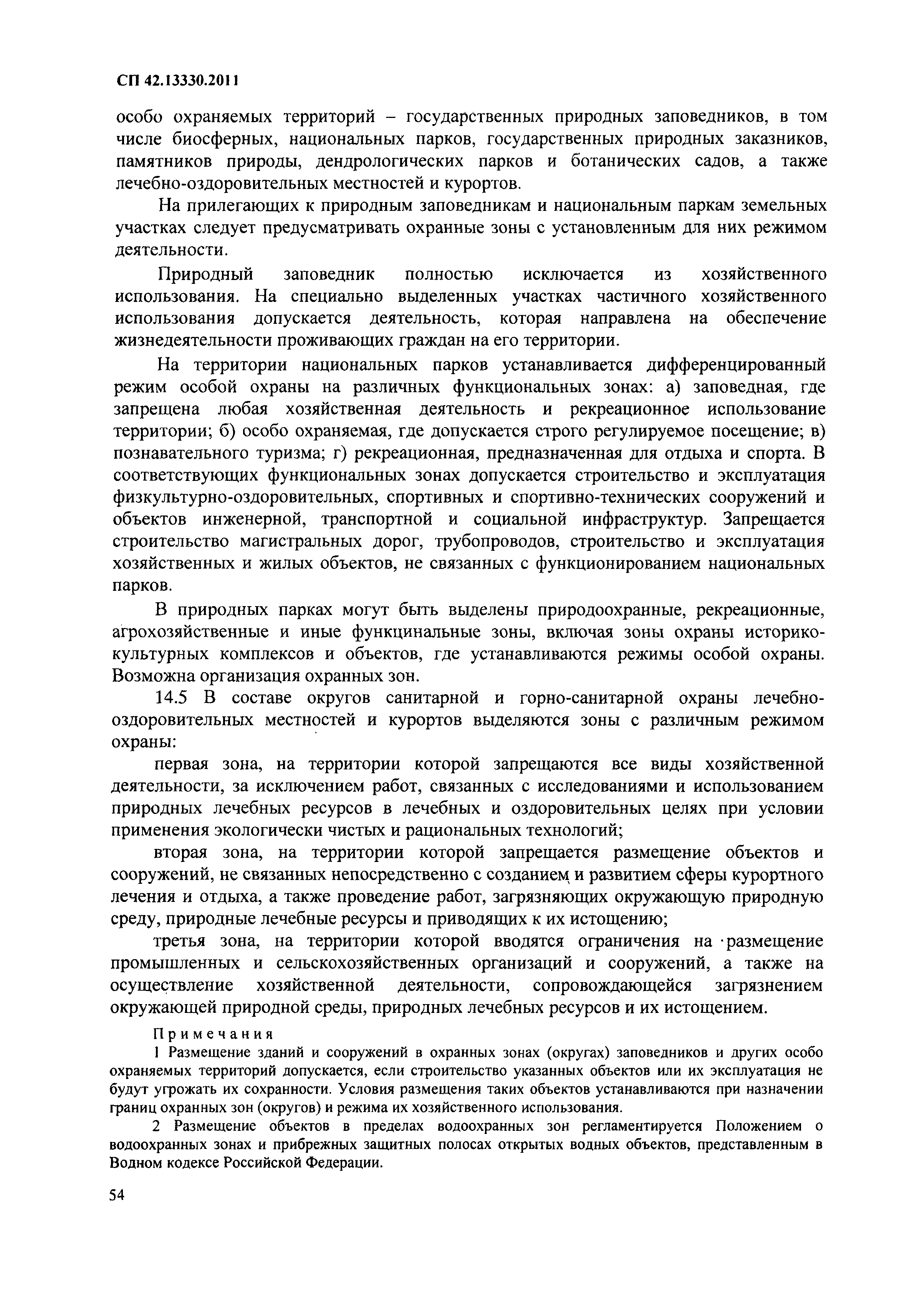 СП 42.13330.2011

особо охраняемых территорий – государственных природных заповедников, в том числе биосферных, национальных парков, государственных природных заказников, памятников природы, дендрологических парков и ботанических садов, а также лечебно-оздоровительных местностей и курортов.

На прилегающих к природным заповедникам и национальным паркам земельных участках следует предусматривать охранные зоны с установленным для них режимом деятельности.

Природный заповедник полностью исключается из хозяйственного использования. На специально выделенных участках частичного хозяйственного использования допускается деятельность, которая направлена на обеспечение жизнедеятельности проживающих граждан на его территории.

На территории национальных парков устанавливается дифференцированный режим особой охраны на различных функциональных зонах: а) заповедная, где запрещена любая хозяйственная деятельность и рекреационное использование территории; б) особо охраняемая, где допускается строго регулируемое посещение; в) познавательного туризма; г) рекреационная, предназначенная для отдыха и спорта. В соответствующих функциональных зонах допускается строительство и эксплуатация физкультурно-оздоровительных, спортивных и спортивно-технических сооружений и объектов инженерной, транспортной и социальной инфраструктур. Запрещается строительство магистральных дорог, трубопроводов, строительство и эксплуатация хозяйственных и жилых объектов, не связанных с функционированием национальных парков.

В природных парках могут быть выделены природоохранные, рекреационные, агрохозяйственные и иные функцинальные зоны, включая зоны охраны историко-культурных комплексов и объектов, где устанавливаются режимы особой охраны. Возможна организация охранных зон.

14.5 В составе округов санитарной и горно-санитарной охраны лечебно-оздоровительных местностей и курортов выделяются зоны с различным режимом охраны:

первая зона, на территории которой запрещаются все виды хозяйственной деятельности, за исключением работ, связанных с исследованиями и использованием природных лечебных ресурсов в лечебных и оздоровительных целях при условии применения экологически чистых и рациональных технологий;

вторая зона, на территории которой запрещается размещение объектов и сооружений, не связанных непосредственно с созданием и развитием сферы курортного лечения и отдыха, а также проведение работ, загрязняющих окружающую природную среду, природные лечебные ресурсы и приводящих к их истощению;

третья зона, на территории которой вводятся ограничения на размещение промышленных и сельскохозяйственных организаций и сооружений, а также на осуществление хозяйственной деятельности, сопровождающейся загрязнением окружающей природной среды, природных лечебных ресурсов и их истощением.

Примечания

1 Размещение зданий и сооружений в охранных зонах (округах) заповедников и других особо охраняемых территорий допускается, если строительство указанных объектов или их эксплуатация не будут угрожать их сохранности. Условия размещения таких объектов устанавливаются при назначении границ охранных зон (округов) и режима их хозяйственного использования.

2 Размещение объектов в пределах водоохранных зон регламентируется Положением о водоохранных зонах и прибрежных защитных полосах открытых водных объектов, представленным в Водном кодексе Российской Федерации.

54